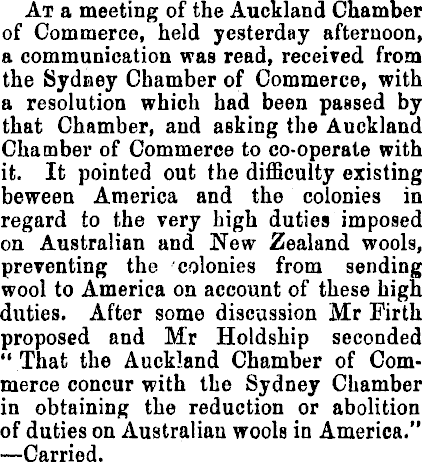 At a meeting of the Auckland Chamber of Commerce, held yesterday afternoon, a communication was read, received from the Sydney Chamber of Commerce, with a resolution which had been passed by that Chamber, and asking the Auckland Chamber of Commerce to co-operate with it. It pointed out the difficulty existing beween America and the colonies in regard to the very high duties imposed on Australian and New Zealand wools, preventing the colonies from sending wool to America on account of these high duties. After some discussion Mr Firth proposed and Mr Holdship seconded "That the Auckland Chamber of Commerce concur with the Sydney Chamber in obtaining the reduction or abolition of duties on Australian wools in America." —Carried.